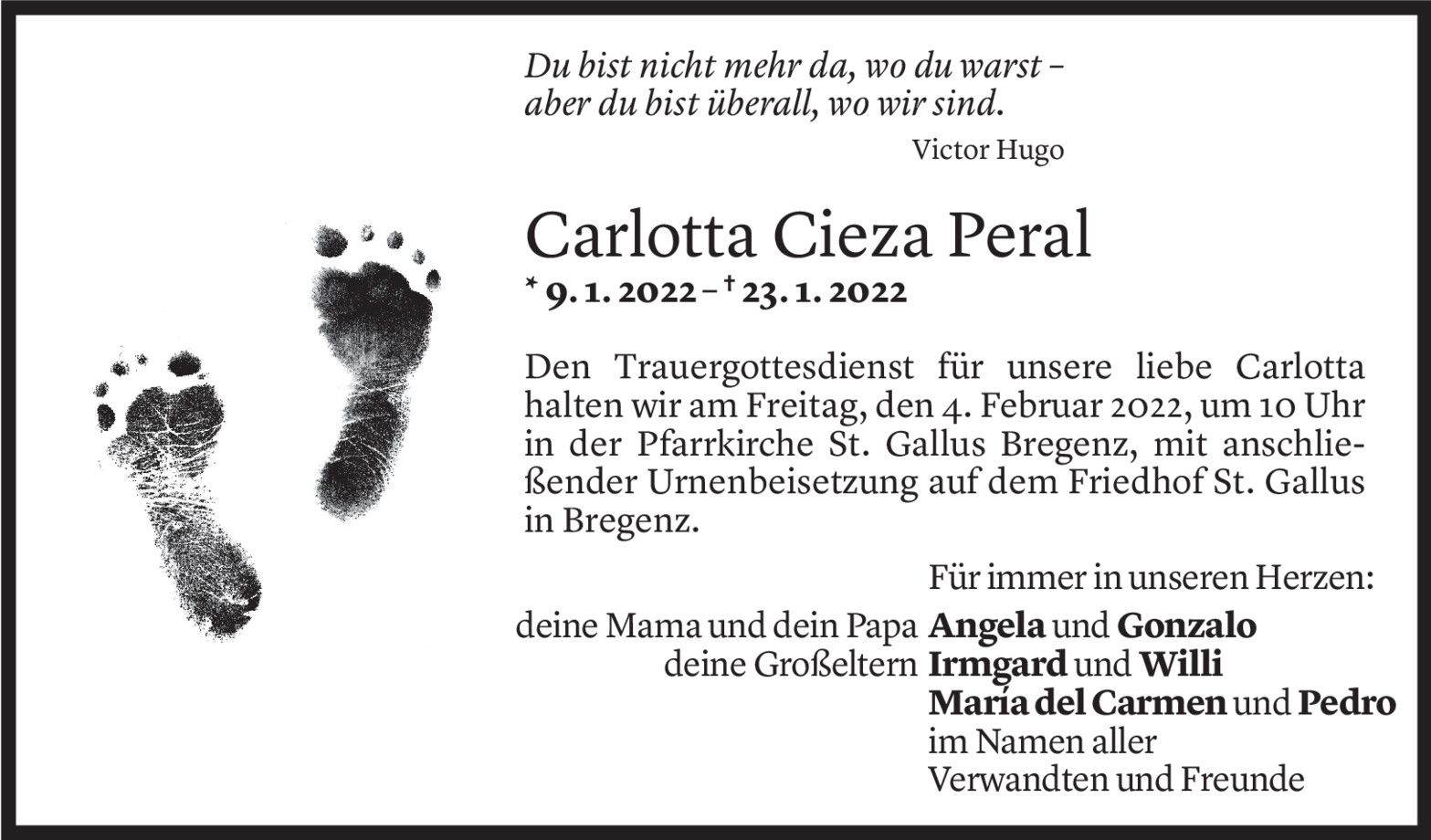 Du bist nicht mehr da, wo du warst –
aber du bist überall, wo wir sind.

Victor Hugo

Carlotta Cieza Peral

* 9. 1. 2022 – † 23. 1. 2022

Den Trauergottesdienst für unsere liebe Carlotta halten wir am Freitag, den 4. Februar 2022, um 10 Uhr in der Pfarrkirche St. Gallus Bregenz, mit anschließender Urnenbeisetzung auf dem Friedhof St. Gallus in Bregenz.

Für immer in unseren Herzen:

deine Mama und dein Papa Angela und Gonzalo
deine Großeltern Irmgard und Willi
María del Carmen und Pedro
im Namen aller
Verwandten und Freunde